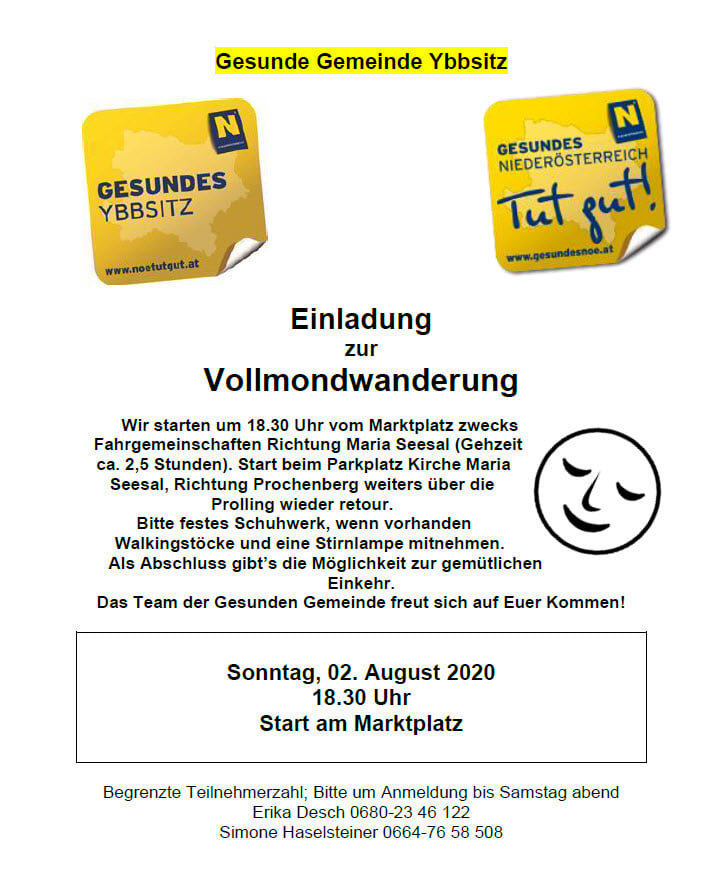 Gesunde Gemeinde Ybbsitz

N

GESUNDES YBBSITZ

www.noetutgut.at

N

GESUNDES NIEDERÖSTERREICH

Tut gut!

www.gesundesnoe.at

Einladung
zur
Vollmondwanderung

Wir starten um 18.30 Uhr vom Marktplatz zwecks Fahrgemeinschaften Richtung Maria Seesal (Gehzeit ca. 2,5 Stunden). Start beim Parkplatz Kirche Maria Seesal, Richtung Prochenberg weiters über die Prolling wieder retour.
Bitte festes Schuhwerk, wenn vorhanden Walkingstöcke und eine Stirnlampe mitnehmen.
Als Abschluss gibt's die Möglichkeit zur gemütlichen Einkehr.
Das Team der Gesunden Gemeinde freut sich auf Euer Kommen!

Sonntag, 02. August 2020
18.30 Uhr
Start am Marktplatz

Begrenzte Teilnehmerzahl; Bitte um Anmeldung bis Samstag abend
Erika Desch 0680-23 46 122
Simone Haselsteiner 0664-76 58 508